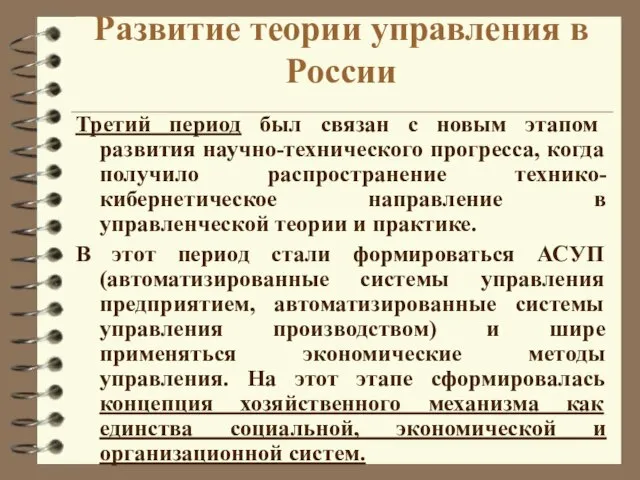 Развитие теории управления в России

Третий период был связан с новым этапом развития научно-технического прогресса, когда получило распространение технико-кибернетическое направление в управленческой теории и практике.

В этот период стали формироваться АСУП (автоматизированные системы управления предприятием, автоматизированные системы управления производством) и шире применяться экономические методы управления. На этот этапе сформировалась концепция хозяйственного механизма как единства социальной, экономической и организационной систем.